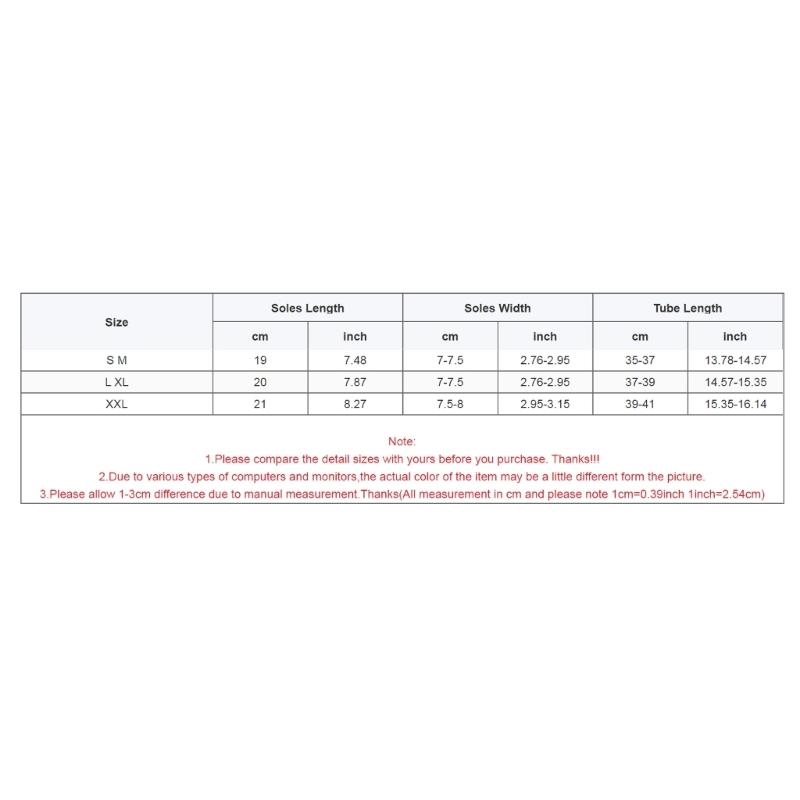 | Size | Soles Length | | Soles Width | | Tube Length | |
|---|---|---|---|---|---|---|
| | cm | inch | cm | inch | cm | inch |
| S M | 19 | 7.48 | 7-7.5 | 2.76-2.95 | 35-37 | 13.78-14.57 |
| L XL | 20 | 7.87 | 7-7.5 | 2.76-2.95 | 37-39 | 14.57-15.35 |
| XXL | 21 | 8.27 | 7.5-8 | 2.95-3.15 | 39-41 | 15.35-16.14 |

Note:
1.Please compare the detail sizes with yours before you purchase. Thanks!!!
2.Due to various types of computers and monitors,the actual color of the item may be a little different form the picture.
3.Please allow 1-3cm difference due to manual measurement.Thanks(All measurement in cm and please note 1cm=0.39inch 1inch=2.54cm)